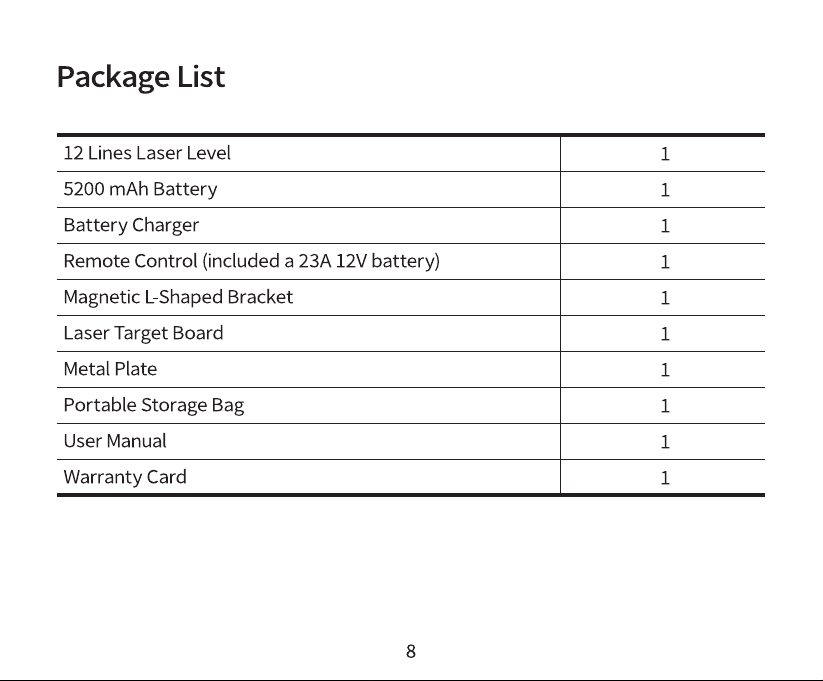 Package List

| 12 Lines Laser Level | 1 |
|---|---|
| 5200 mAh Battery | 1 |
| Battery Charger | 1 |
| Remote Control (included a 23A 12V battery) | 1 |
| Magnetic L-Shaped Bracket | 1 |
| Laser Target Board | 1 |
| Metal Plate | 1 |
| Portable Storage Bag | 1 |
| User Manual | 1 |
| Warranty Card | 1 |

8